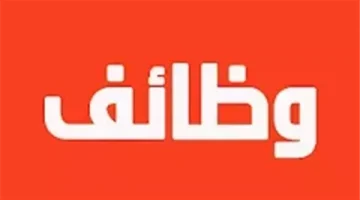 وظائف